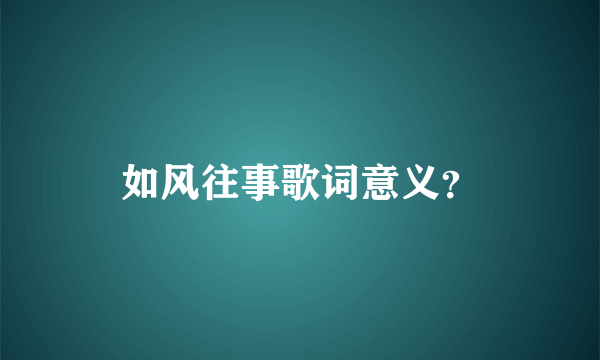 如风往事歌词意义?